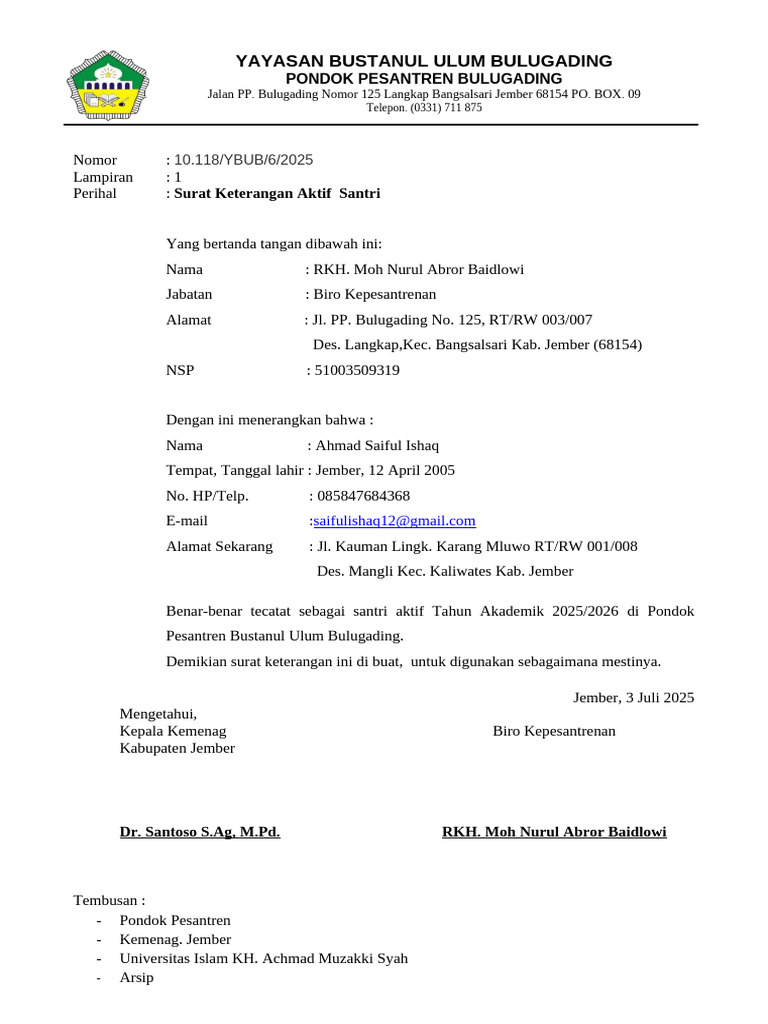 YAYASAN BUSTANUL ULUM BULUGADING
PONDOK PESANTREN BULUGADING
Jalan PP. Bulugading Nomor 125 Langkap Bangsalsari Jember 68154 PO. BOX. 09
Telepon. (0331) 711 875

Nomor : 10.118/YBUB/6/2025
Lampiran : 1
Perihal : Surat Keterangan Aktif Santri

Yang bertanda tangan dibawah ini:
Nama : RKH. Moh Nurul Abror Baidlowi
Jabatan : Biro Kepesantrenan
Alamat : Jl. PP. Bulugading No. 125, RT/RW 003/007
Des. Langkap,Kec. Bangsalsari Kab. Jember (68154)
NSP : 51003509319

Dengan ini menerangkan bahwa :
Nama : Ahmad Saiful Ishaq
Tempat, Tanggal lahir : Jember, 12 April 2005
No. HP/Telp. : 085847684368
E-mail :saifulishaq12@gmail.com
Alamat Sekarang : Jl. Kauman Lingk. Karang Mluwo RT/RW 001/008
Des. Mangli Kec. Kaliwates Kab. Jember

Benar-benar tecatat sebagai santri aktif Tahun Akademik 2025/2026 di Pondok Pesantren Bustanul Ulum Bulugading.

Demikian surat keterangan ini di buat, untuk digunakan sebagaimana mestinya.

Jember, 3 Juli 2025

Mengetahui,
Kepala Kemenag
Kabupaten Jember

Biro Kepesantrenan

Dr. Santoso S.Ag, M.Pd.

RKH. Moh Nurul Abror Baidlowi

Tembusan :
- Pondok Pesantren
- Kemenag. Jember
- Universitas Islam KH. Achmad Muzakki Syah
- Arsip